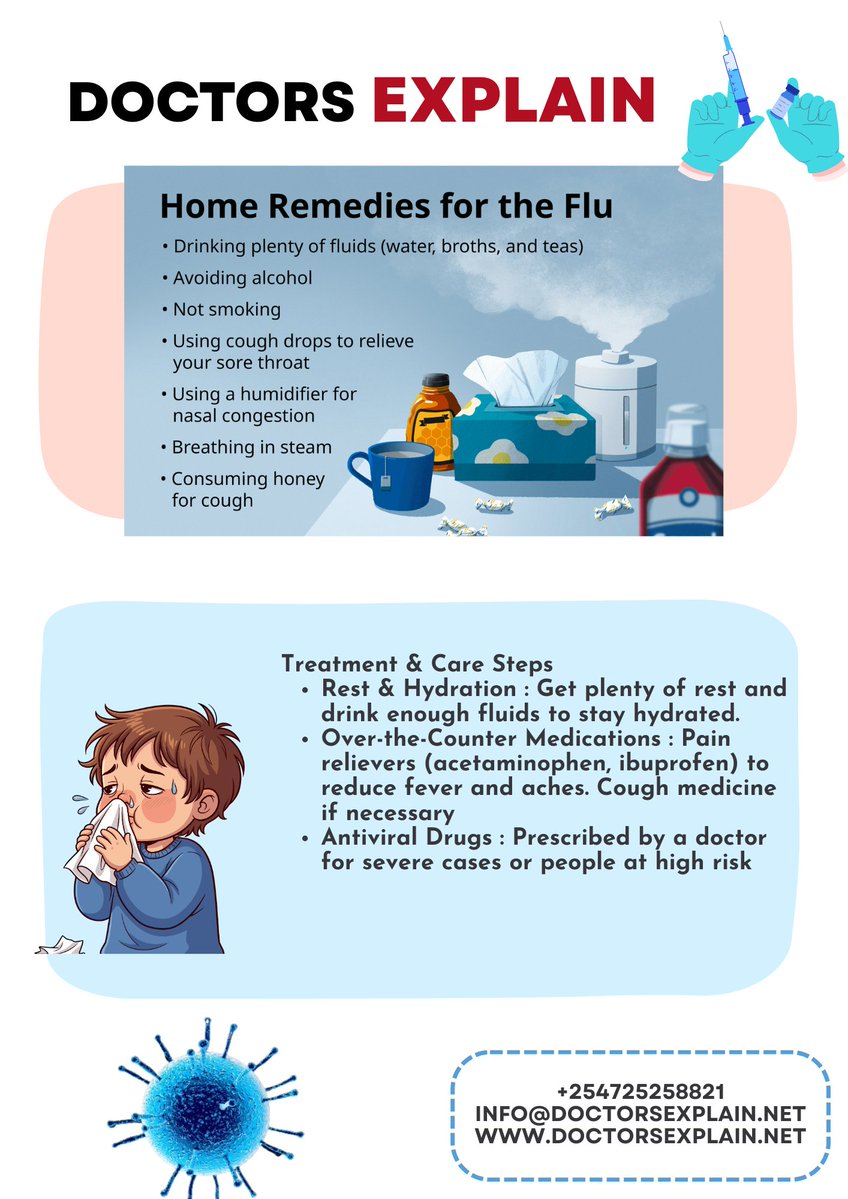 DOCTORS EXPLAIN

Home Remedies for the Flu

• Drinking plenty of fluids (water, broths, and teas)
• Avoiding alcohol
• Not smoking
• Using cough drops to relieve your sore throat
• Using a humidifier for nasal congestion
• Breathing in steam
• Consuming honey for cough

Treatment & Care Steps

• Rest & Hydration : Get plenty of rest and drink enough fluids to stay hydrated.
• Over-the-Counter Medications : Pain relievers (acetaminophen, ibuprofen) to reduce fever and aches. Cough medicine if necessary
• Antiviral Drugs : Prescribed by a doctor for severe cases or people at high risk

+254725258821
INFO@DOCTORSEXPLAIN.NET
WWW.DOCTORSEXPLAIN.NET